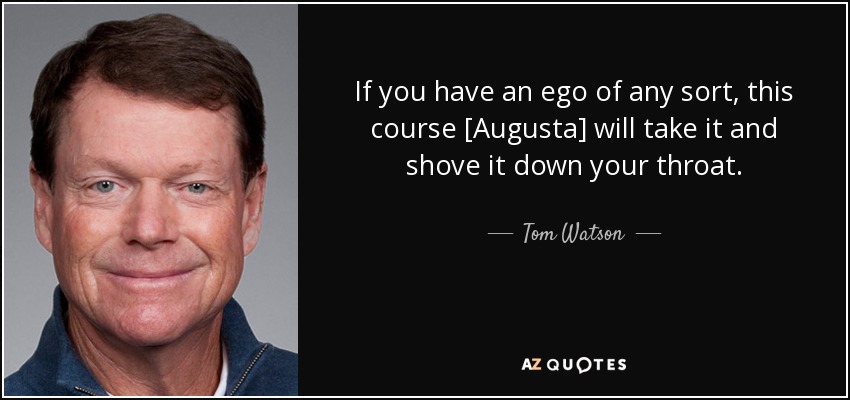 If you have an ego of any sort, this course [Augusta] will take it and shove it down your throat.

— Tom Watson —

AZ QUOTES